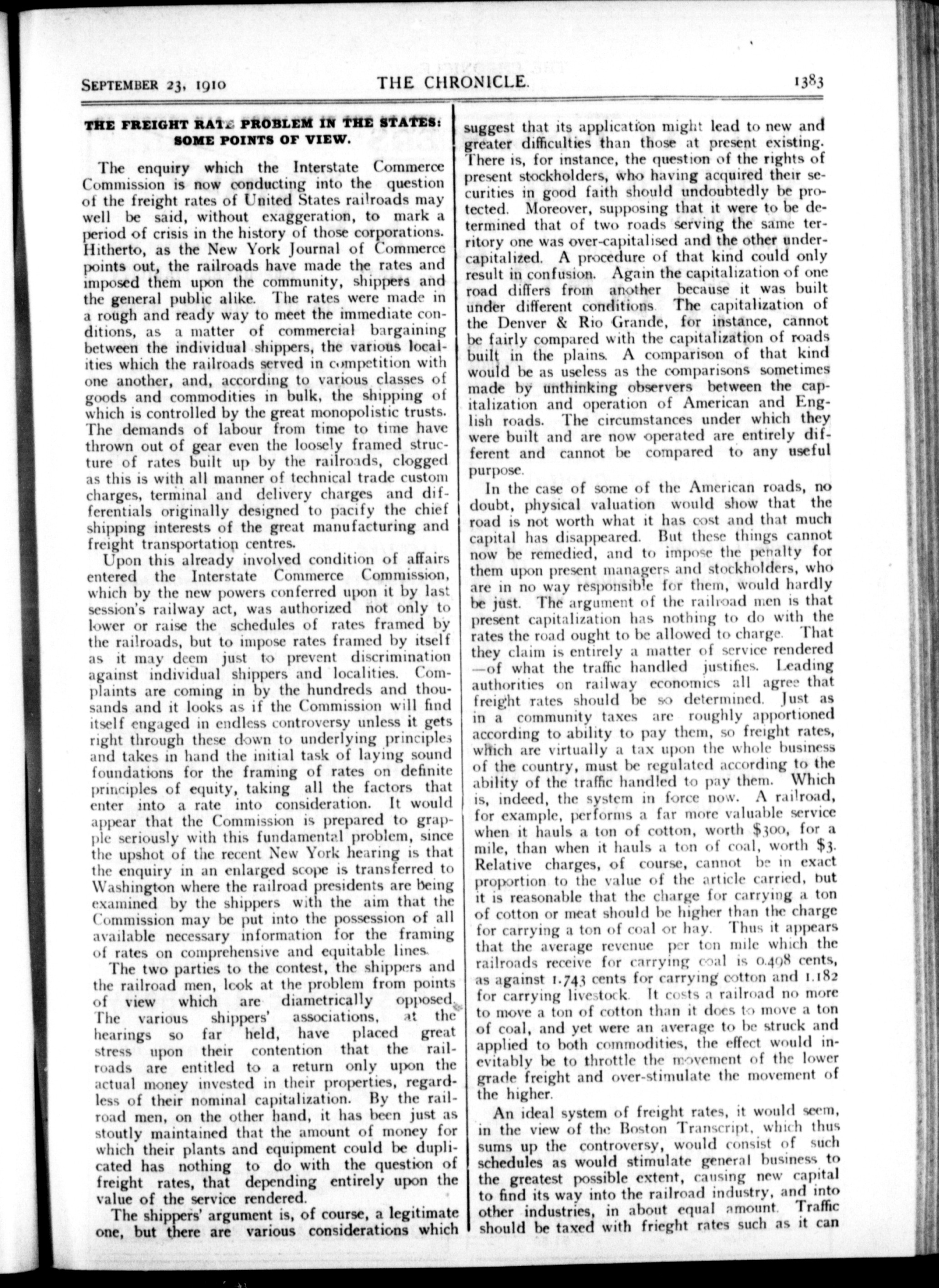 SEPTEMBER 23, 1910 THE CHRONICLE. 1383

THE FREIGHT RATE PROBLEM IN THE STATES: SOME POINTS OF VIEW.

The enquiry which the Interstate Commerce Commission is now conducting into the question of the freight rates of United States railroads may well be said, without exaggeration, to mark a period of crisis in the history of those corporations. Hitherto, as the New York Journal of Commerce points out, the railroads have made the rates and imposed them upon the community, shippers and the general public alike. The rates were made in a rough and ready way to meet the immediate conditions, as a matter of commercial bargaining between the individual shippers, the various localities which the railroads served in competition with one another, and, according to various classes of goods and commodities in bulk, the shipping of which is controlled by the great monopolistic trusts. The demands of labour from time to time have thrown out of gear even the loosely framed structure of rates built up by the railroads, clogged as this is with all manner of technical trade custom charges, terminal and delivery charges and differentials originally designed to pacify the chief shipping interests of the great manufacturing and freight transportation centres.

Upon this already involved condition of affairs entered the Interstate Commerce Commission, which by the new powers conferred upon it by last session's railway act, was authorized not only to lower or raise the schedules of rates framed by the railroads, but to impose rates framed by itself as it may deem just to prevent discrimination against individual shippers and localities. Complaints are coming in by the hundreds and thousands and it looks as if the Commission will find itself engaged in endless controversy unless it gets right through these down to underlying principles and takes in hand the initial task of laying sound foundations for the framing of rates on definite principles of equity, taking all the factors that enter into a rate into consideration. It would appear that the Commission is prepared to grapple seriously with this fundamental problem, since the upshot of the recent New York hearing is that the enquiry in an enlarged scope is transferred to Washington where the railroad presidents are being examined by the shippers with the aim that the Commission may be put into the possession of all available necessary information for the framing of rates on comprehensive and equitable lines.

The two parties to the contest, the shippers and the railroad men, look at the problem from points of view which are diametrically opposed. The various shippers' associations, at the hearings so far held, have placed great stress upon their contention that the railroads are entitled to a return only upon the actual money invested in their properties, regardless of their nominal capitalization. By the railroad men, on the other hand, it has been just as stoutly maintained that the amount of money for which their plants and equipment could be duplicated has nothing to do with the question of freight rates, that depending entirely upon the value of the service rendered.

The shippers' argument is, of course, a legitimate one, but there are various considerations which suggest that its application might lead to new and greater difficulties than those at present existing. There is, for instance, the question of the rights of present stockholders, who having acquired their securities in good faith should undoubtedly be protected. Moreover, supposing that it were to be determined that of two roads serving the same territory one was over-capitalised and the other undercapitalized. A procedure of that kind could only result in confusion. Again the capitalization of one road differs from another because it was built under different conditions. The capitalization of the Denver & Rio Grande, for instance, cannot be fairly compared with the capitalization of roads built in the plains. A comparison of that kind would be as useless as the comparisons sometimes made by unthinking observers between the capitalization and operation of American and English roads. The circumstances under which they were built and are now operated are entirely different and cannot be compared to any useful purpose.

In the case of some of the American roads, no doubt, physical valuation would show that the road is not worth what it has cost and that much capital has disappeared. But these things cannot now be remedied, and to impose the penalty for them upon present managers and stockholders, who are in no way responsible for them, would hardly be just. The argument of the railroad men is that present capitalization has nothing to do with the rates the road ought to be allowed to charge. That they claim is entirely a matter of service rendered —of what the traffic handled justifies. Leading authorities on railway economics all agree that freight rates should be so determined. Just as in a community taxes are roughly apportioned according to ability to pay them, so freight rates, which are virtually a tax upon the whole business of the country, must be regulated according to the ability of the traffic handled to pay them. Which is, indeed, the system in force now. A railroad, for example, performs a far more valuable service when it hauls a ton of cotton, worth $300, for a mile, than when it hauls a ton of coal, worth $3. Relative charges, of course, cannot be in exact proportion to the value of the article carried, but it is reasonable that the charge for carrying a ton of cotton or meat should be higher than the charge for carrying a ton of coal or hay. Thus it appears that the average revenue per ton mile which the railroads receive for carrying coal is 0.498 cents, as against 1.743 cents for carrying cotton and 1.182 for carrying livestock. It costs a railroad no more to move a ton of cotton than it does to move a ton of coal, and yet were an average to be struck and applied to both commodities, the effect would inevitably be to throttle the movement of the lower grade freight and over-stimulate the movement of the higher.

An ideal system of freight rates, it would seem, in the view of the Boston Transcript, which thus sums up the controversy, would consist of such schedules as would stimulate general business to the greatest possible extent, causing new capital to find its way into the railroad industry, and into other industries, in about equal amount. Traffic should be taxed with frieght rates such as it can